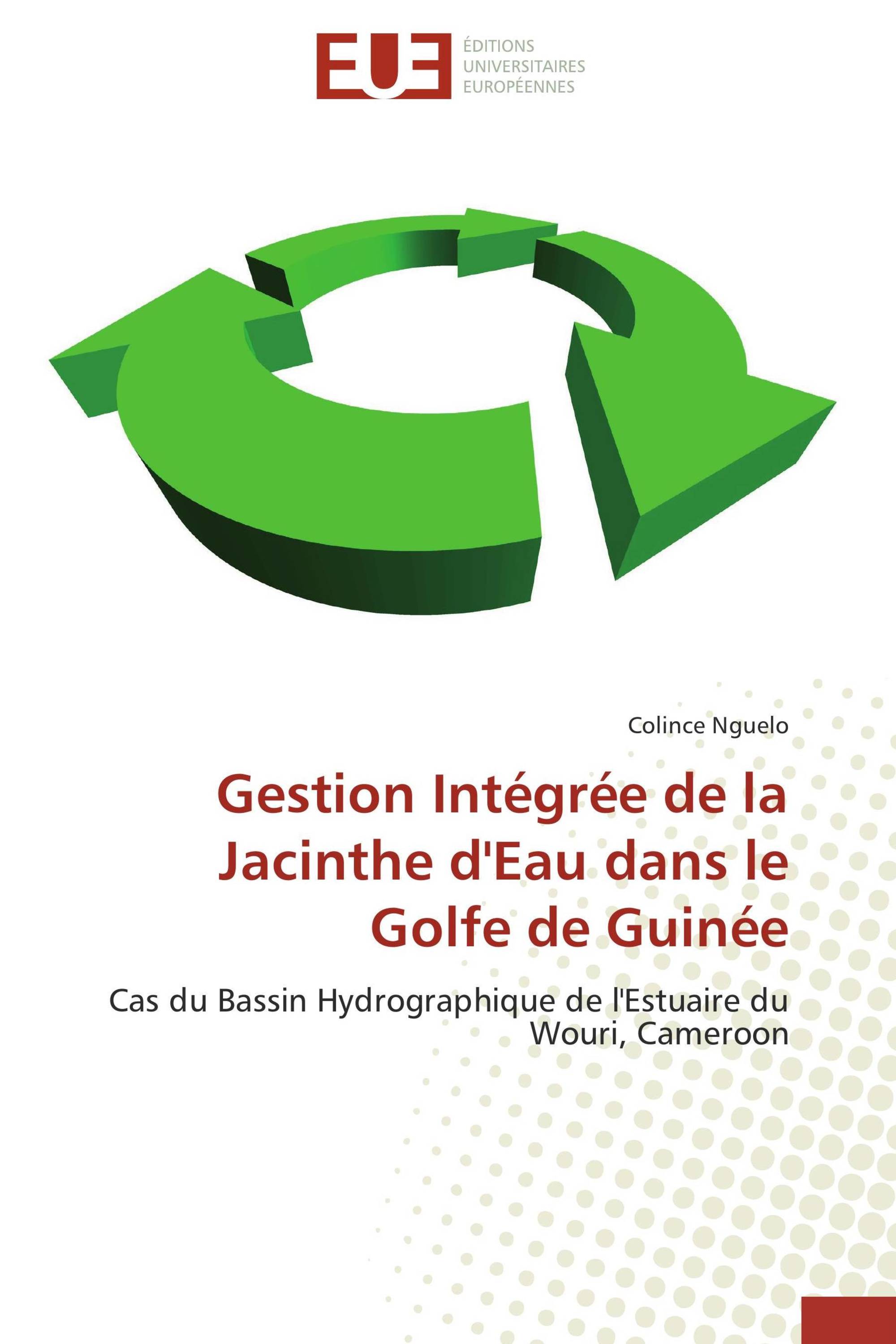 EUE
ÉDITIONS
UNIVERSITAIRES
EUROPÉENNES

Colince Nguelo

Gestion Intégrée de la Jacinthe d'Eau dans le Golfe de Guinée

Cas du Bassin Hydrographique de l'Estuaire du Wouri, Cameroon